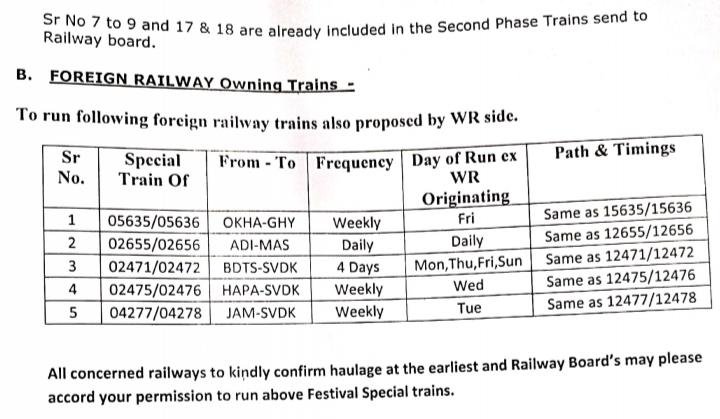 Sr No 7 to 9 and 17 & 18 are already included in the Second Phase Trains send to Railway board.

B. FOREIGN RAILWAY Owning Trains -

To run following foreign railway trains also proposed by WR side.

| Sr No. | Special Train Of | From - To | Frequency | Day of Run ex WR Originating | Path & Timings |
|---|---|---|---|---|---|
| 1 | 05635/05636 | OKHA-GHY | Weekly | Fri | Same as 15635/15636 |
| 2 | 02655/02656 | ADI-MAS | Daily | Daily | Same as 12655/12656 |
| 3 | 02471/02472 | BDTS-SVDK | 4 Days | Mon,Thu,Fri,Sun | Same as 12471/12472 |
| 4 | 02475/02476 | HAPA-SVDK | Weekly | Wed | Same as 12475/12476 |
| 5 | 04277/04278 | JAM-SVDK | Weekly | Tue | Same as 12477/12478 |

All concerned railways to kindly confirm haulage at the earliest and Railway Board's may please accord your permission to run above Festival Special trains.